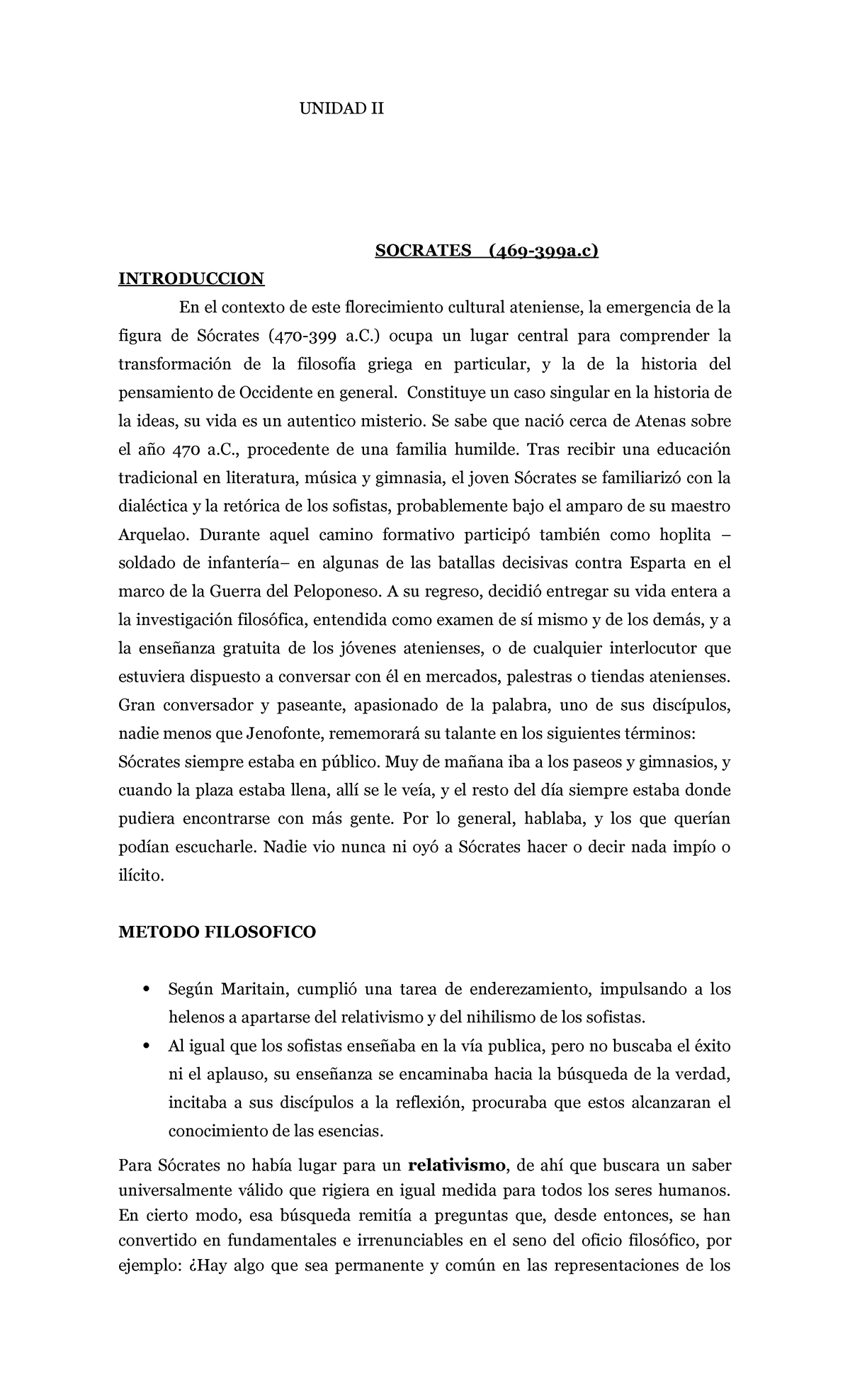 UNIDAD II

SOCRATES (469-399a.c)

INTRODUCCION

En el contexto de este florecimiento cultural ateniense, la emergencia de la figura de Sócrates (470-399 a.C.) ocupa un lugar central para comprender la transformación de la filosofía griega en particular, y la de la historia del pensamiento de Occidente en general. Constituye un caso singular en la historia de la ideas, su vida es un autentico misterio. Se sabe que nació cerca de Atenas sobre el año 470 a.C., procedente de una familia humilde. Tras recibir una educación tradicional en literatura, música y gimnasia, el joven Sócrates se familiarizó con la dialéctica y la retórica de los sofistas, probablemente bajo el amparo de su maestro Arquelao. Durante aquel camino formativo participó también como hoplita – soldado de infantería– en algunas de las batallas decisivas contra Esparta en el marco de la Guerra del Peloponeso. A su regreso, decidió entregar su vida entera a la investigación filosófica, entendida como examen de sí mismo y de los demás, y a la enseñanza gratuita de los jóvenes atenienses, o de cualquier interlocutor que estuviera dispuesto a conversar con él en mercados, palestras o tiendas atenienses. Gran conversador y paseante, apasionado de la palabra, uno de sus discípulos, nadie menos que Jenofonte, rememorará su talante en los siguientes términos:
Sócrates siempre estaba en público. Muy de mañana iba a los paseos y gimnasios, y cuando la plaza estaba llena, allí se le veía, y el resto del día siempre estaba donde pudiera encontrarse con más gente. Por lo general, hablaba, y los que querían podían escucharle. Nadie vio nunca ni oyó a Sócrates hacer o decir nada impío o ilícito.

METODO FILOSOFICO

• Según Maritain, cumplió una tarea de enderezamiento, impulsando a los helenos a apartarse del relativismo y del nihilismo de los sofistas.
• Al igual que los sofistas enseñaba en la vía publica, pero no buscaba el éxito ni el aplauso, su enseñanza se encaminaba hacia la búsqueda de la verdad, incitaba a sus discípulos a la reflexión, procuraba que estos alcanzaran el conocimiento de las esencias.

Para Sócrates no había lugar para un relativismo, de ahí que buscara un saber universalmente válido que rigiera en igual medida para todos los seres humanos. En cierto modo, esa búsqueda remitía a preguntas que, desde entonces, se han convertido en fundamentales e irrenunciables en el seno del oficio filosófico, por ejemplo: ¿Hay algo que sea permanente y común en las representaciones de los